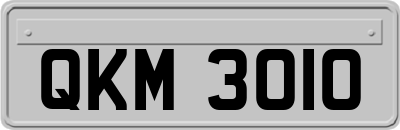 QKM 3010